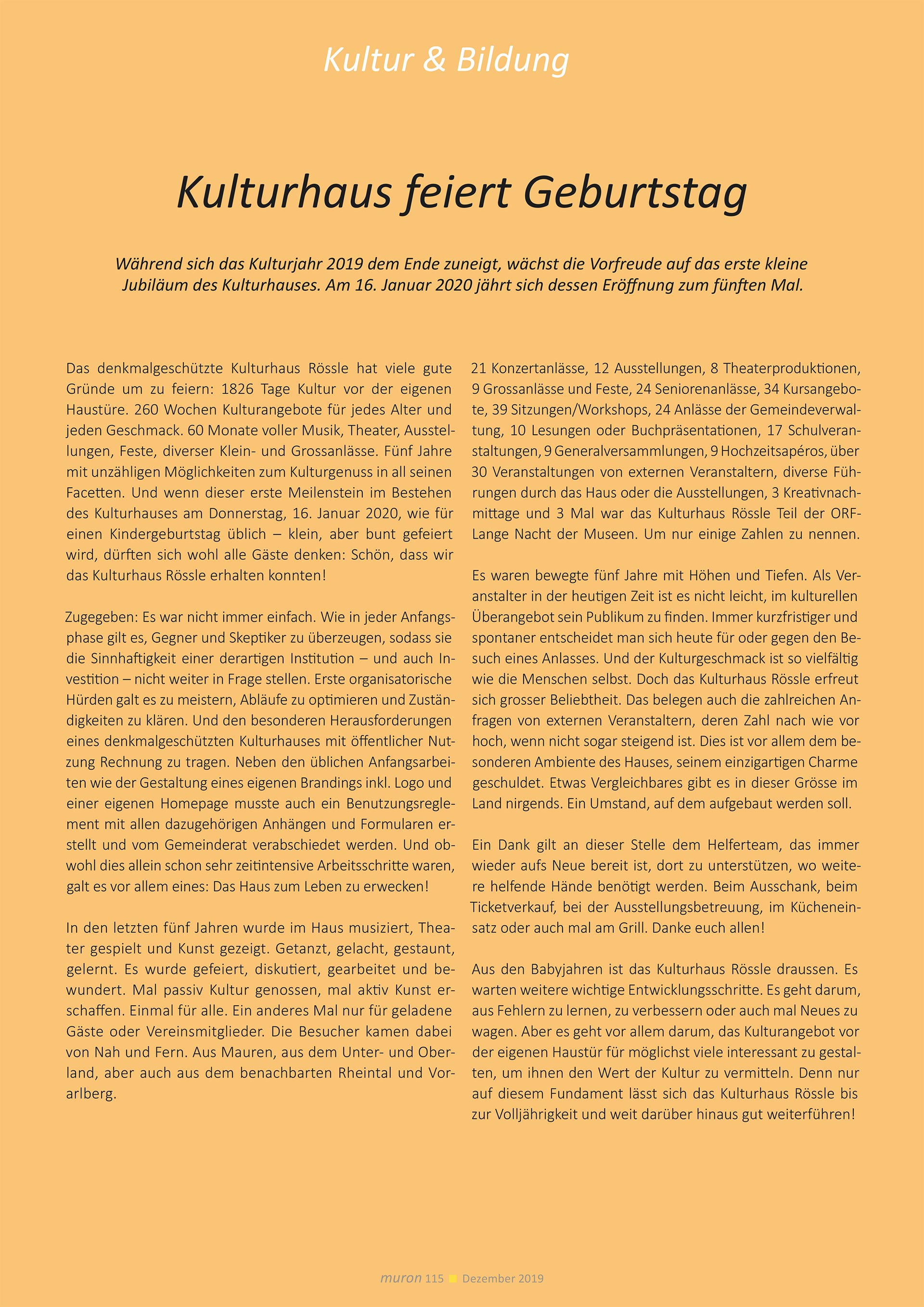 Kultur & Bildung

Kulturhaus feiert Geburtstag

Während sich das Kulturjahr 2019 dem Ende zuneigt, wächst die Vorfreude auf das erste kleine Jubiläum des Kulturhauses. Am 16. Januar 2020 jährt sich dessen Eröffnung zum fünften Mal.

Das denkmalgeschützte Kulturhaus Rössle hat viele gute Gründe um zu feiern: 1826 Tage Kultur vor der eigenen Haustüre. 260 Wochen Kulturangebote für jedes Alter und jeden Geschmack. 60 Monate voller Musik, Theater, Ausstellungen, Feste, diverser Klein- und Grossanlässe. Fünf Jahre mit unzähligen Möglichkeiten zum Kulturgenuss in all seinen Facetten. Und wenn dieser erste Meilenstein im Bestehen des Kulturhauses am Donnerstag, 16. Januar 2020, wie für einen Kindergeburtstag üblich – klein, aber bunt gefeiert wird, dürften sich wohl alle Gäste denken: Schön, dass wir das Kulturhaus Rössle erhalten konnten!

Zugegeben: Es war nicht immer einfach. Wie in jeder Anfangsphase gilt es, Gegner und Skeptiker zu überzeugen, sodass sie die Sinnhaftigkeit einer derartigen Institution – und auch Investition – nicht weiter in Frage stellen. Erste organisatorische Hürden galt es zu meistern, Abläufe zu optimieren und Zuständigkeiten zu klären. Und den besonderen Herausforderungen eines denkmalgeschützten Kulturhauses mit öffentlicher Nutzung Rechnung zu tragen. Neben den üblichen Anfangsarbeiten wie der Gestaltung eines eigenen Brandings inkl. Logo und einer eigenen Homepage musste auch ein Benutzungsreglement mit allen dazugehörigen Anhängen und Formularen erstellt und vom Gemeinderat verabschiedet werden. Und obwohl dies allein schon sehr zeitintensive Arbeitsschritte waren, galt es vor allem eines: Das Haus zum Leben zu erwecken!

In den letzten fünf Jahren wurde im Haus musiziert, Theater gespielt und Kunst gezeigt. Getanzt, gelacht, gestaunt, gelernt. Es wurde gefeiert, diskutiert, gearbeitet und bewundert. Mal passiv Kultur genossen, mal aktiv Kunst erschaffen. Einmal für alle. Ein anderes Mal nur für geladene Gäste oder Vereinsmitglieder. Die Besucher kamen dabei von Nah und Fern. Aus Mauren, aus dem Unter- und Oberland, aber auch aus dem benachbarten Rheintal und Vorarlberg.

21 Konzertanlässe, 12 Ausstellungen, 8 Theaterproduktionen, 9 Grossanlässe und Feste, 24 Seniorenanlässe, 34 Kursangebote, 39 Sitzungen/Workshops, 24 Anlässe der Gemeindeverwaltung, 10 Lesungen oder Buchpräsentationen, 17 Schulveranstaltungen, 9 Generalversammlungen, 9 Hochzeitsapéros, über 30 Veranstaltungen von externen Veranstaltern, diverse Führungen durch das Haus oder die Ausstellungen, 3 Kreativnachmittage und 3 Mal war das Kulturhaus Rössle Teil der ORF-Lange Nacht der Museen. Um nur einige Zahlen zu nennen.

Es waren bewegte fünf Jahre mit Höhen und Tiefen. Als Veranstalter in der heutigen Zeit ist es nicht leicht, im kulturellen Überangebot sein Publikum zu finden. Immer kurzfristiger und spontaner entscheidet man sich heute für oder gegen den Besuch eines Anlasses. Und der Kulturgeschmack ist so vielfältig wie die Menschen selbst. Doch das Kulturhaus Rössle erfreut sich grosser Beliebtheit. Das belegen auch die zahlreichen Anfragen von externen Veranstaltern, deren Zahl nach wie vor hoch, wenn nicht sogar steigend ist. Dies ist vor allem dem besonderen Ambiente des Hauses, seinem einzigartigen Charme geschuldet. Etwas Vergleichbares gibt es in dieser Grösse im Land nirgends. Ein Umstand, auf dem aufgebaut werden soll.

Ein Dank gilt an dieser Stelle dem Helferteam, das immer wieder aufs Neue bereit ist, dort zu unterstützen, wo weitere helfende Hände benötigt werden. Beim Ausschank, beim Ticketverkauf, bei der Ausstellungsbetreuung, im Kücheneinsatz oder auch mal am Grill. Danke euch allen!

Aus den Babyjahren ist das Kulturhaus Rössle draussen. Es warten weitere wichtige Entwicklungsschritte. Es geht darum, aus Fehlern zu lernen, zu verbessern oder auch mal Neues zu wagen. Aber es geht vor allem darum, das Kulturangebot vor der eigenen Haustür für möglichst viele interessant zu gestalten, um ihnen den Wert der Kultur zu vermitteln. Denn nur auf diesem Fundament lässt sich das Kulturhaus Rössle bis zur Volljährigkeit und weit darüber hinaus gut weiterführen!

muron 115 Dezember 2019